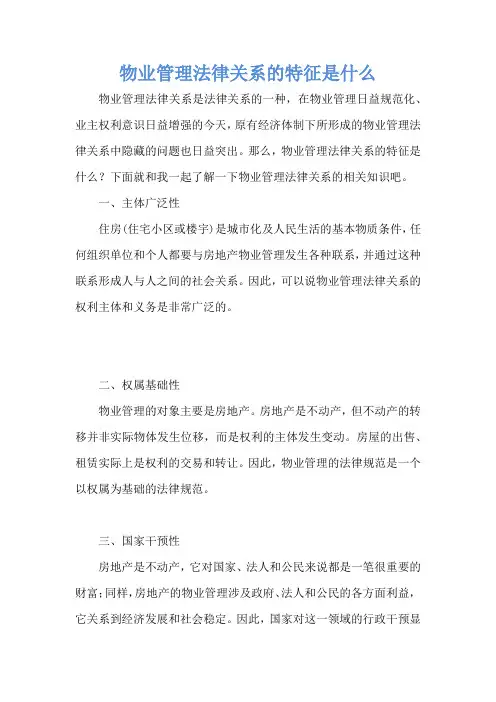 物业管理法律关系的特征是什么

物业管理法律关系是法律关系的一种，在物业管理日益规范化、业主权利意识日益增强的今天，原有经济体制下所形成的物业管理法律关系中隐藏的问题也日益突出。那么，物业管理法律关系的特征是什么？下面就和我一起了解一下物业管理法律关系的相关知识吧。

一、主体广泛性

住房(住宅小区或楼宇)是城市化及人民生活的基本物质条件，任何组织单位和个人都要与房地产物业管理发生各种联系，并通过这种联系形成人与人之间的社会关系。因此，可以说物业管理法律关系的权利主体和义务是非常广泛的。

二、权属基础性

物业管理的对象主要是房地产。房地产是不动产，但不动产的转移并非实际物体发生位移，而是权利的主体发生变动。房屋的出售、租赁实际上是权利的交易和转让。因此，物业管理的法律规范是一个以权属为基础的法律规范。

三、国家干预性

房地产是不动产，它对国家、法人和公民来说都是一笔很重要的财富;同样，房地产的物业管理涉及政府、法人和公民的各方面利益，它关系到经济发展和社会稳定。因此，国家对这一领域的行政干预显